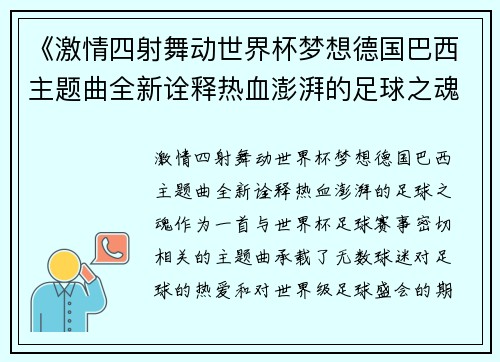 《激情四射舞动世界杯梦想德国巴西主题曲全新诠释热血澎湃的足球之魂

激情四射舞动世界杯梦想德国巴西主题曲全新诠释热血澎湃的足球之魂作为一首与世界杯足球赛事密切相关的主题曲承载了无数球迷对足球的热爱和对世界级足球盛会的期